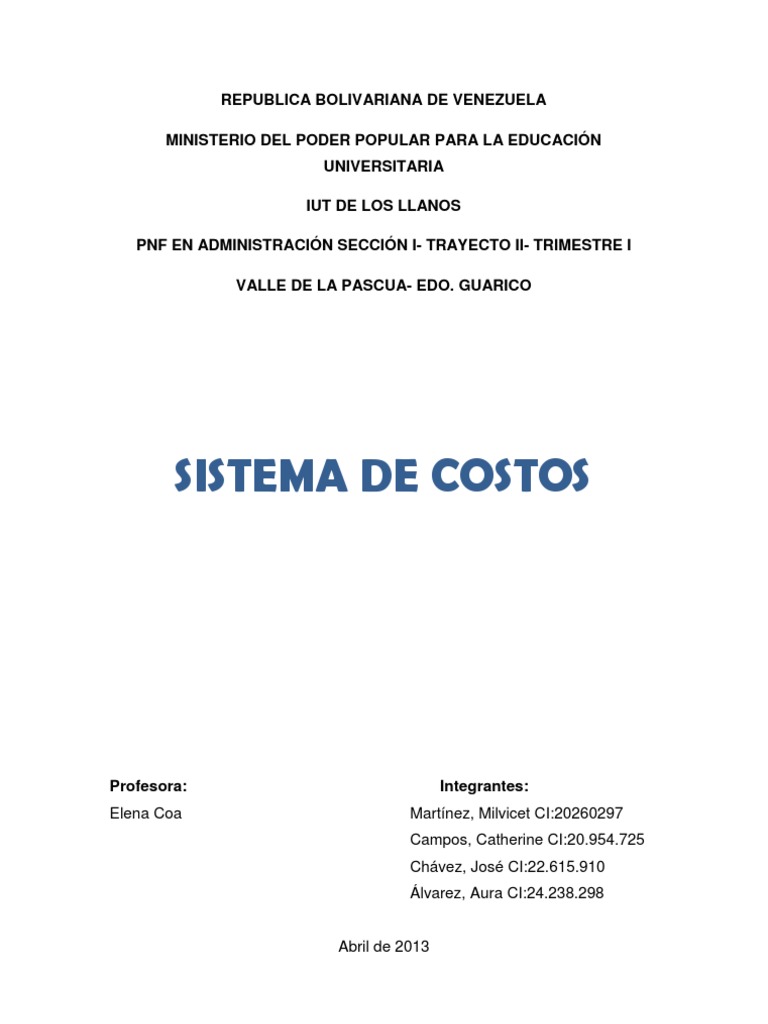 REPUBLICA BOLIVARIANA DE VENEZUELA

MINISTERIO DEL PODER POPULAR PARA LA EDUCACIÓN UNIVERSITARIA

IUT DE LOS LLANOS

PNF EN ADMINISTRACIÓN SECCIÓN I- TRAYECTO II- TRIMESTRE I

VALLE DE LA PASCUA- EDO. GUARICO

SISTEMA DE COSTOS

Profesora:

Elena Coa

Integrantes:

Martínez, Milvicet CI:20260297

Campos, Catherine CI:20.954.725

Chávez, José CI:22.615.910

Álvarez, Aura CI:24.238.298

Abril de 2013